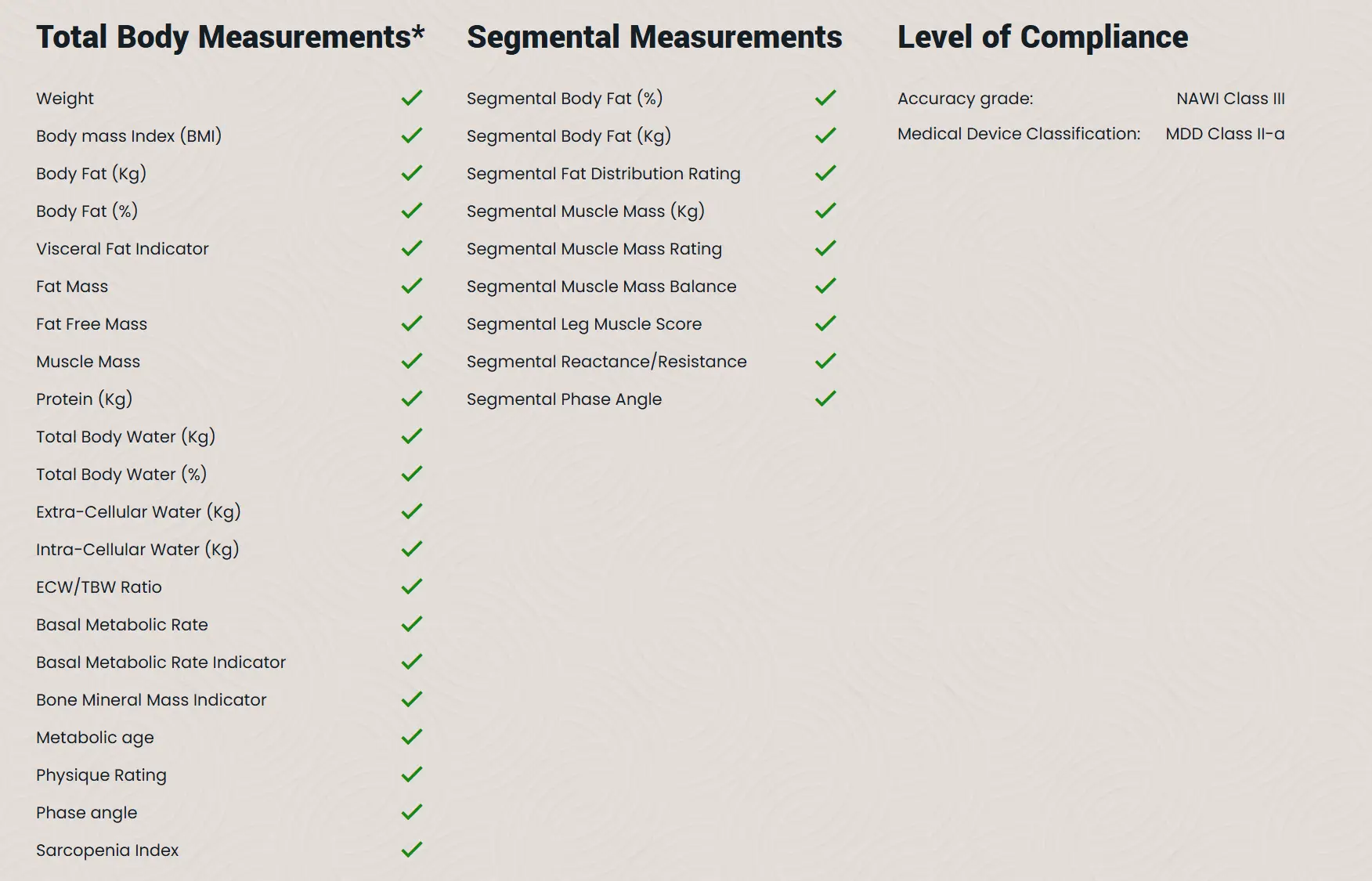 Total Body Measurements*

Weight ✓
Body mass Index (BMI) ✓
Body Fat (Kg) ✓
Body Fat (%) ✓
Visceral Fat Indicator ✓
Fat Mass ✓
Fat Free Mass ✓
Muscle Mass ✓
Protein (Kg) ✓
Total Body Water (Kg) ✓
Total Body Water (%) ✓
Extra-Cellular Water (Kg) ✓
Intra-Cellular Water (Kg) ✓
ECW/TBW Ratio ✓
Basal Metabolic Rate ✓
Basal Metabolic Rate Indicator ✓
Bone Mineral Mass Indicator ✓
Metabolic age ✓
Physique Rating ✓
Phase angle ✓
Sarcopenia Index ✓

Segmental Measurements

Segmental Body Fat (%) ✓
Segmental Body Fat (Kg) ✓
Segmental Fat Distribution Rating ✓
Segmental Muscle Mass (Kg) ✓
Segmental Muscle Mass Rating ✓
Segmental Muscle Mass Balance ✓
Segmental Leg Muscle Score ✓
Segmental Reactance/Resistance ✓
Segmental Phase Angle ✓

Level of Compliance

Accuracy grade: NAWI Class III
Medical Device Classification: MDD Class II-a